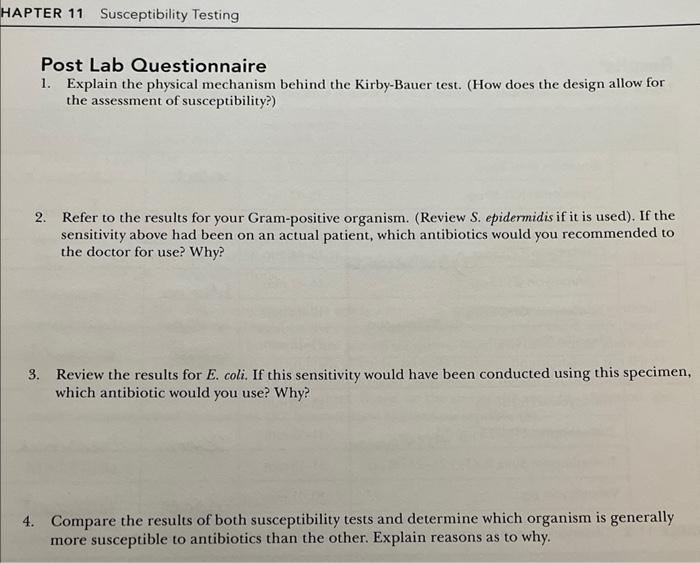 HAPTER 11 Susceptibility Testing

Post Lab Questionnaire

1. Explain the physical mechanism behind the Kirby-Bauer test. (How does the design allow for the assessment of susceptibility?)

2. Refer to the results for your Gram-positive organism. (Review S. epidermidis if it is used). If the sensitivity above had been on an actual patient, which antibiotics would you recommended to the doctor for use? Why?

3. Review the results for E. coli. If this sensitivity would have been conducted using this specimen, which antibiotic would you use? Why?

4. Compare the results of both susceptibility tests and determine which organism is generally more susceptible to antibiotics than the other. Explain reasons as to why.